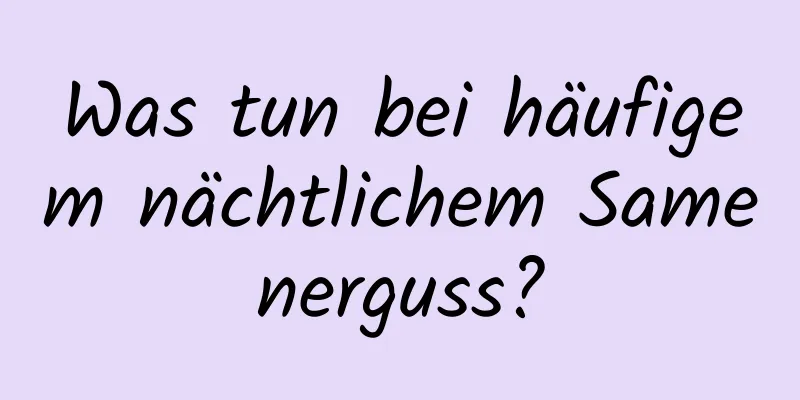 Was tun bei häufigem nächtlichem Samenerguss?